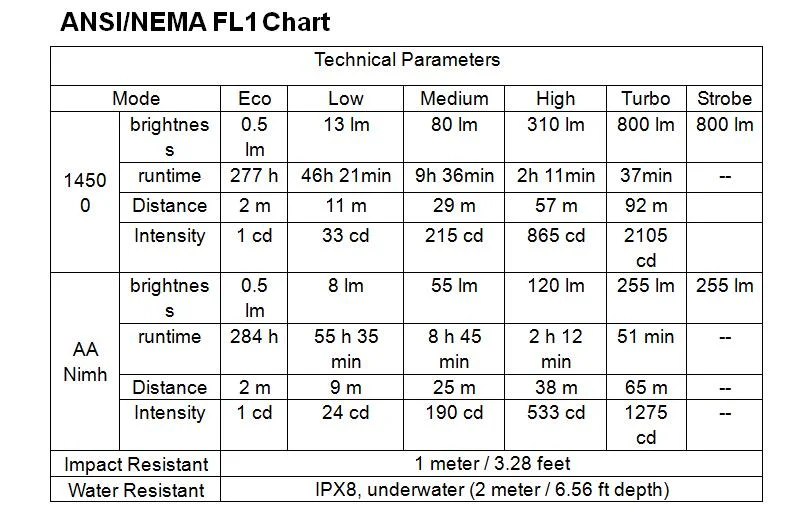 ANSI/NEMA FL1 Chart

| Technical Parameters | | | | | | | |
|---|---|---|---|---|---|---|---|
| Mode | | Eco | Low | Medium | High | Turbo | Strobe |
| 14500 | brightness | 0.5 lm | 13 lm | 80 lm | 310 lm | 800 lm | 800 lm |
| | runtime | 277 h | 46h 21min | 9h 36min | 2h 11min | 37min | -- |
| | Distance | 2 m | 11 m | 29 m | 57 m | 92 m | |
| | Intensity | 1 cd | 33 cd | 215 cd | 865 cd | 2105 cd | |
| AA Nimh | brightness | 0.5 lm | 8 lm | 55 lm | 120 lm | 255 lm | 255 lm |
| | runtime | 284 h | 55 h 35 min | 8 h 45 min | 2 h 12 min | 51 min | -- |
| | Distance | 2 m | 9 m | 25 m | 38 m | 65 m | -- |
| | Intensity | 1 cd | 24 cd | 190 cd | 533 cd | 1275 cd | -- |
| Impact Resistant | | 1 meter / 3.28 feet | | | | | |
| Water Resistant | | IPX8, underwater (2 meter / 6.56 ft depth) | | | | | |